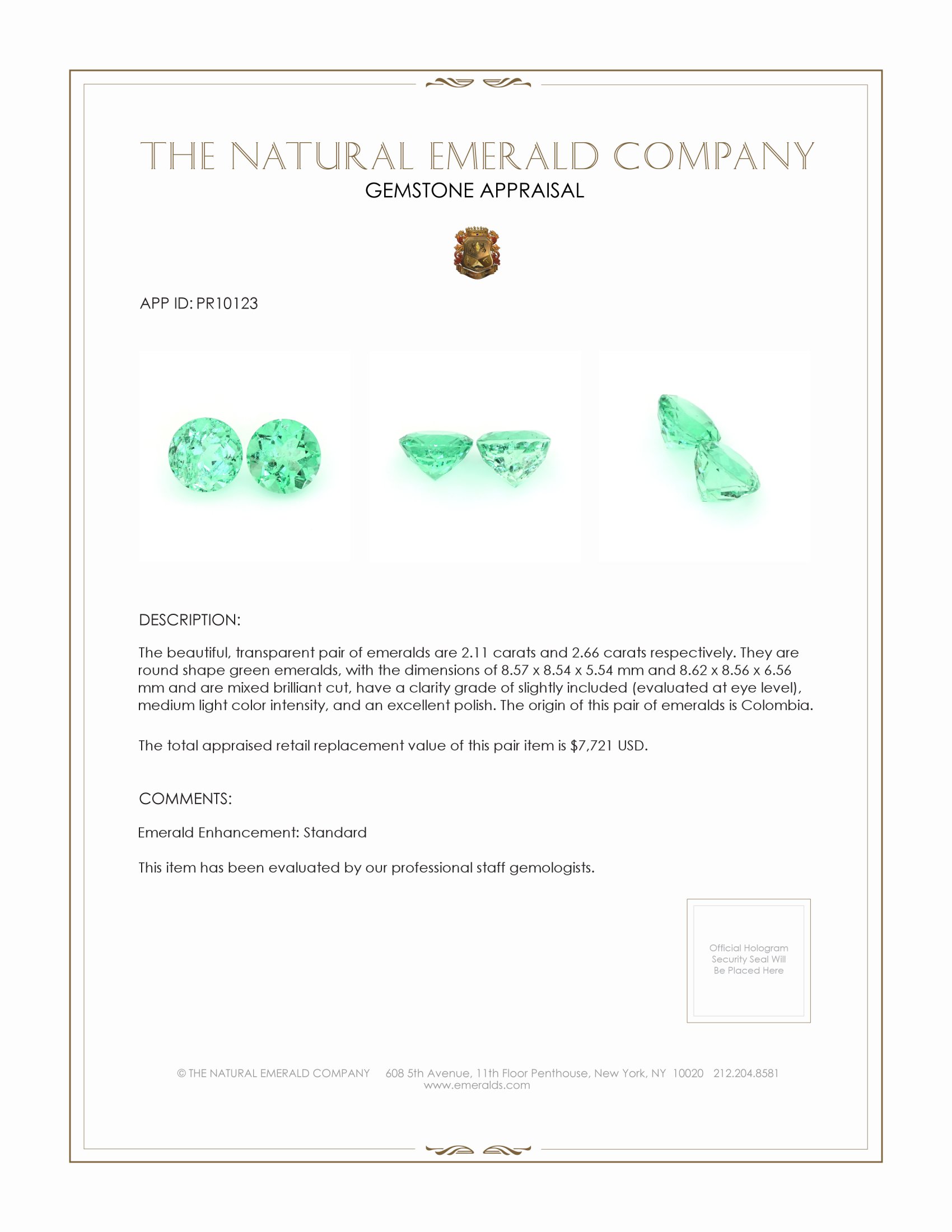 THE NATURAL EMERALD COMPANY
GEMSTONE APPRAISAL

APP ID: PR10123

DESCRIPTION:

The beautiful, transparent pair of emeralds are 2.11 carats and 2.66 carats respectively. They are round shape green emeralds, with the dimensions of 8.57 x 8.54 x 5.54 mm and 8.62 x 8.56 x 6.56 mm and are mixed brilliant cut, have a clarity grade of slightly included (evaluated at eye level), medium light color intensity, and an excellent polish. The origin of this pair of emeralds is Colombia.

The total appraised retail replacement value of this pair item is $7,721 USD.

COMMENTS:

Emerald Enhancement: Standard

This item has been evaluated by our professional staff gemologists.

Official Hologram Security Seal Will Be Placed Here

© THE NATURAL EMERALD COMPANY 608 5th Avenue, 11th Floor Penthouse, New York, NY 10020 212.204.8581
www.emeralds.com